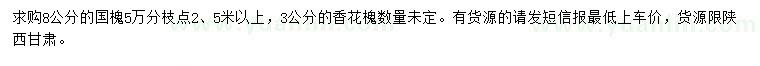 求购8公分的国槐5万分枝点2、5米以上，3公分的香花槐数量未定。有货源的请发短信报最低上车价，货源限陕西甘肃。